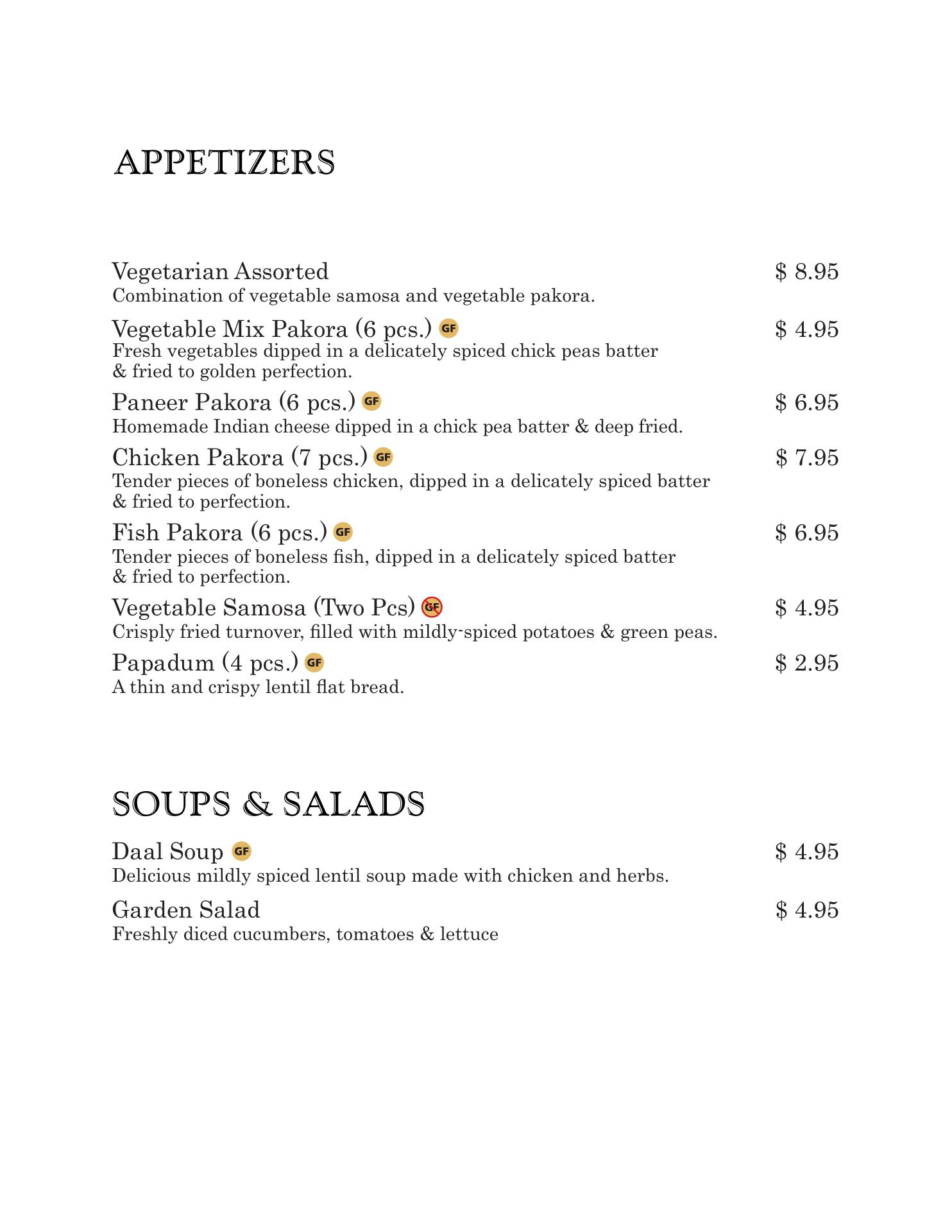 APPETIZERS

Vegetarian Assorted $ 8.95
Combination of vegetable samosa and vegetable pakora.

Vegetable Mix Pakora (6 pcs.) GF $ 4.95
Fresh vegetables dipped in a delicately spiced chick peas batter & fried to golden perfection.

Paneer Pakora (6 pcs.) GF $ 6.95
Homemade Indian cheese dipped in a chick pea batter & deep fried.

Chicken Pakora (7 pcs.) GF $ 7.95
Tender pieces of boneless chicken, dipped in a delicately spiced batter & fried to perfection.

Fish Pakora (6 pcs.) GF $ 6.95
Tender pieces of boneless fish, dipped in a delicately spiced batter & fried to perfection.

Vegetable Samosa (Two Pcs) GF $ 4.95
Crisply fried turnover, filled with mildly-spiced potatoes & green peas.

Papadum (4 pcs.) GF $ 2.95
A thin and crispy lentil flat bread.

SOUPS & SALADS

Daal Soup GF $ 4.95
Delicious mildly spiced lentil soup made with chicken and herbs.

Garden Salad $ 4.95
Freshly diced cucumbers, tomatoes & lettuce